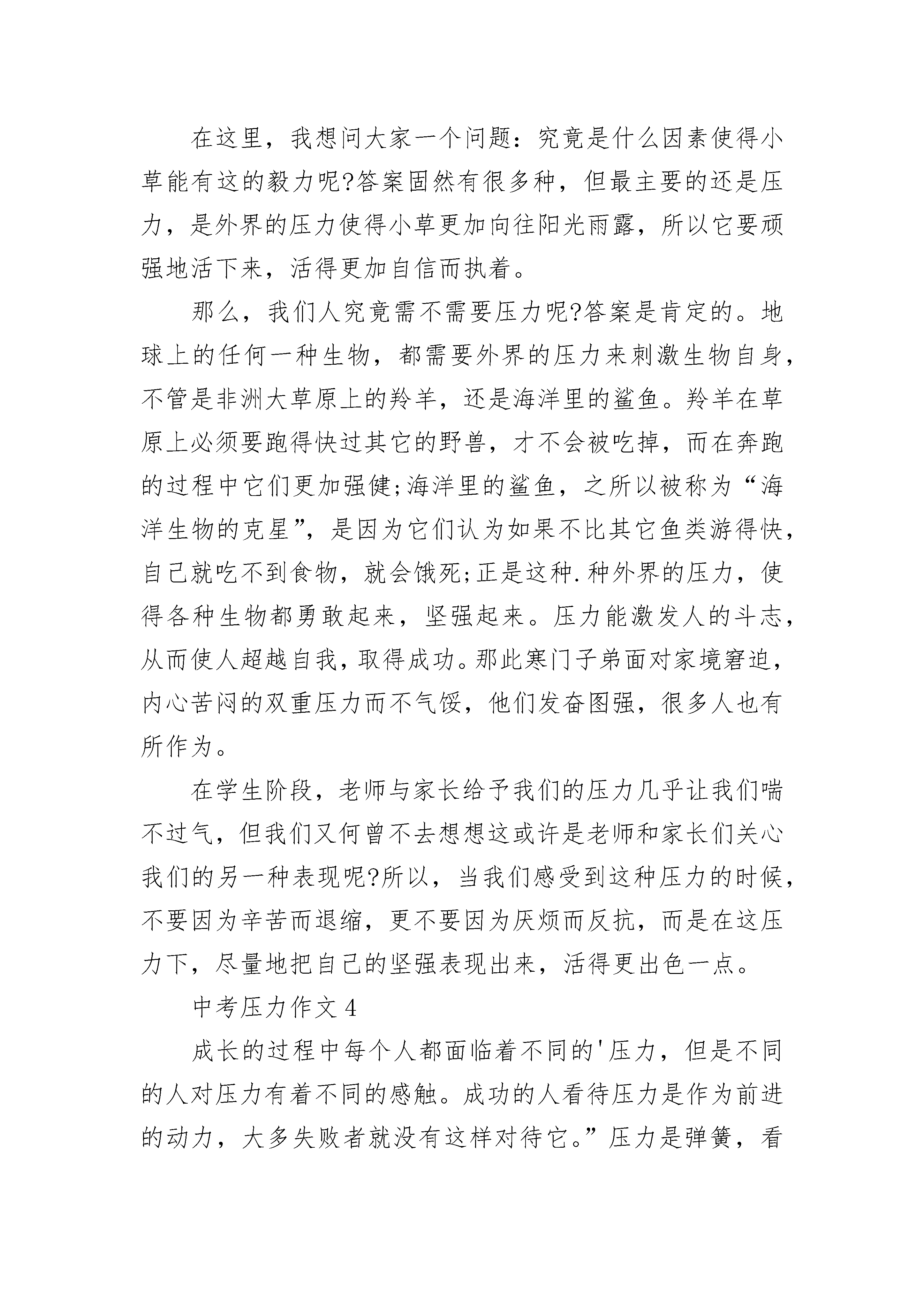 在这里，我想问大家一个问题：究竟是什么因素使得小草能有这的毅力呢?答案固然有很多种，但最主要的还是压力，是外界的压力使得小草更加向往阳光雨露，所以它要顽强地活下来，活得更加自信而执着。

那么，我们人究竟需不需要压力呢?答案是肯定的。地球上的任何一种生物，都需要外界的压力来刺激生物自身，不管是非洲大草原上的羚羊，还是海洋里的鲨鱼。羚羊在草原上必须要跑得快过其它的野兽，才不会被吃掉，而在奔跑的过程中它们更加强健;海洋里的鲨鱼，之所以被称为“海洋生物的克星”，是因为它们认为如果不比其它鱼类游得快，自己就吃不到食物，就会饿死;正是这种.种外界的压力，使得各种生物都勇敢起来，坚强起来。压力能激发人的斗志，从而使人超越自我，取得成功。那此寒门子弟面对家境窘迫，内心苦闷的双重压力而不气馁，他们发奋图强，很多人也有所作为。

在学生阶段，老师与家长给予我们的压力几乎让我们喘不过气，但我们又何曾不去想想这或许是老师和家长们关心我们的另一种表现呢?所以，当我们感受到这种压力的时候，不要因为辛苦而退缩，更不要因为厌烦而反抗，而是在这压力下，尽量地把自己的坚强表现出来，活得更出色一点。

中考压力作文4

成长的过程中每个人都面临着不同的'压力，但是不同的人对压力有着不同的感触。成功的人看待压力是作为前进的动力，大多失败者就没有这样对待它。”压力是弹簧，看